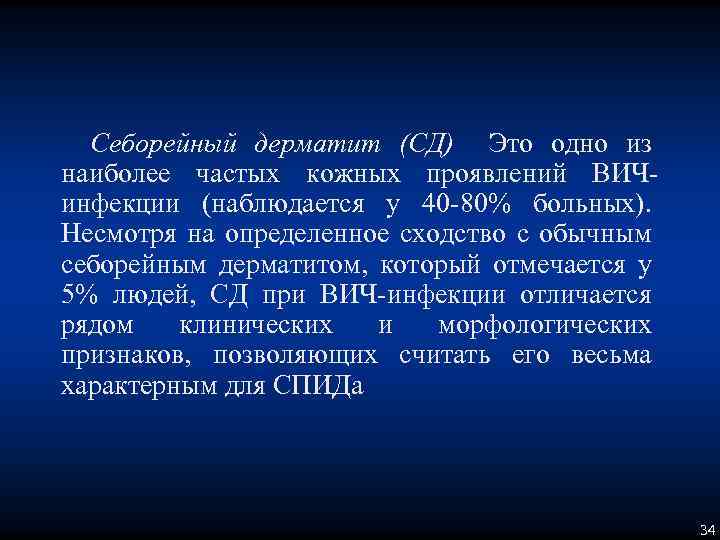 Себорейный дерматит (СД) Это одно из наиболее частых кожных проявлений ВИЧ-инфекции (наблюдается у 40-80% больных). Несмотря на определенное сходство с обычным себорейным дерматитом, который отмечается у 5% людей, СД при ВИЧ-инфекции отличается рядом клинических и морфологических признаков, позволяющих считать его весьма характерным для СПИДа

34